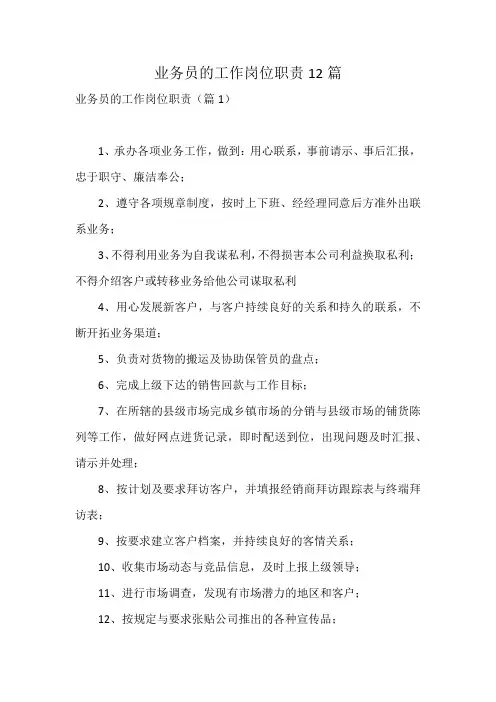 业务员的工作岗位职责 12 篇

业务员的工作岗位职责（篇 1）

1、承办各项业务工作，做到：用心联系，事前请示、事后汇报，忠于职守、廉洁奉公；

2、遵守各项规章制度，按时上下班、经经理同意后方准外出联系业务；

3、不得利用业务为自我谋私利，不得损害本公司利益换取私利；不得介绍客户或转移业务给他公司谋取私利

4、用心发展新客户，与客户持续良好的关系和持久的联系，不断开拓业务渠道；

5、负责对货物的搬运及协助保管员的盘点；

6、完成上级下达的销售回款与工作目标；

7、在所辖的县级市场完成乡镇市场的分销与县级市场的铺货陈列等工作，做好网点进货记录，即时配送到位，出现问题及时汇报、请示并处理；

8、按计划及要求拜访客户，并填报经销商拜访跟踪表与终端拜访表；

9、按要求建立客户档案，并持续良好的客情关系；

10、收集市场动态与竞品信息，及时上报上级领导；

11、进行市场调查，发现有市场潜力的地区和客户；

12、按规定与要求张贴公司推出的各种宣传品；